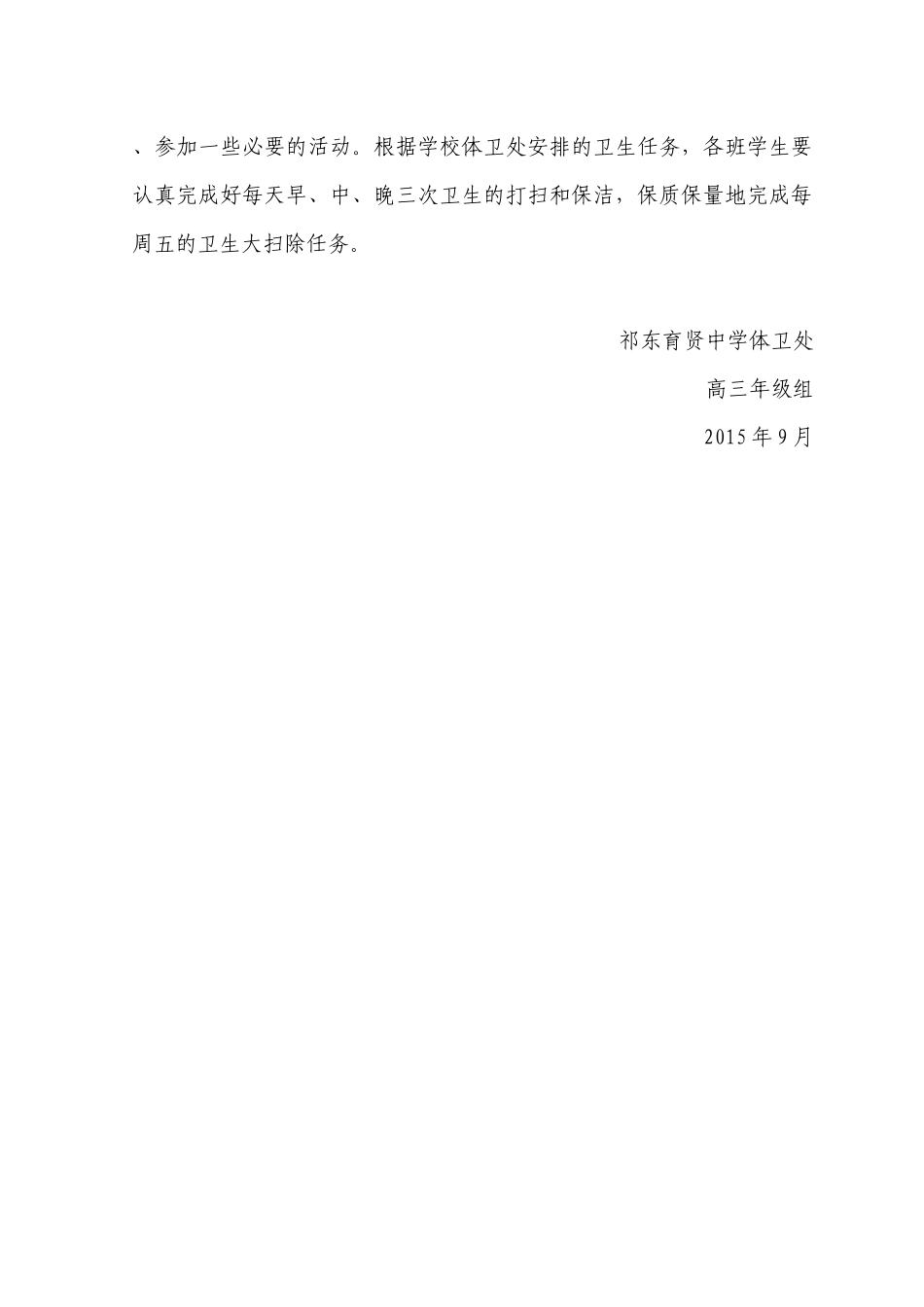 、参加一些必要的活动。根据学校体卫处安排的卫生任务，各班学生要认真完成好每天早、中、晚三次卫生的打扫和保洁，保质保量地完成每周五的卫生大扫除任务。

祁东育贤中学体卫处

高三年级组

2015 年 9 月